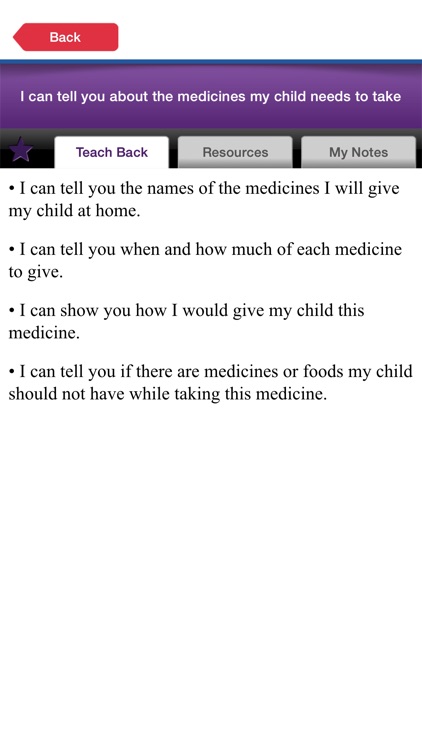 Back

I can tell you about the medicines my child needs to take

Teach Back

Resources

My Notes

• I can tell you the names of the medicines I will give my child at home.

• I can tell you when and how much of each medicine to give.

• I can show you how I would give my child this medicine.

• I can tell you if there are medicines or foods my child should not have while taking this medicine.